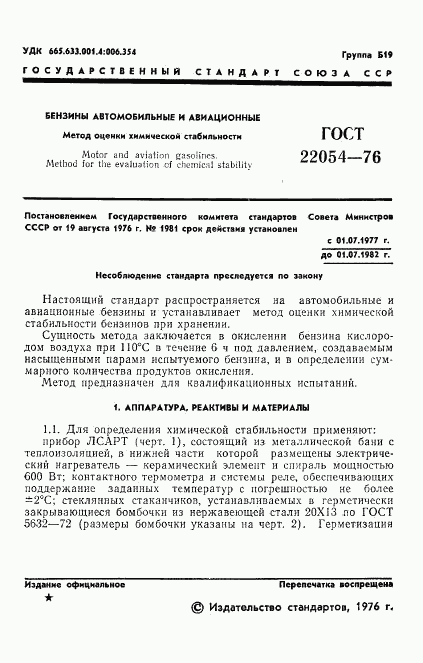 УДК 665.633.001.4:006.354

Группа Б19

ГОСУДАРСТВЕННЫЙ СТАНДАРТ СОЮЗА ССР

БЕНЗИНЫ АВТОМОБИЛЬНЫЕ И АВИАЦИОННЫЕ

Метод оценки химической стабильности

Motor and aviation gasolines. Method for the evaluation of chemical stability

ГОСТ 22054—76

Постановлением Государственного комитета стандартов Совета Министров СССР от 19 августа 1976 г. № 1981 срок действия установлен

с 01.07.1977 г.
до 01.07.1982 г.

Несоблюдение стандарта преследуется по закону

Настоящий стандарт распространяется на автомобильные и авиационные бензины и устанавливает метод оценки химической стабильности бензинов при хранении.

Сущность метода заключается в окислении бензина кислородом воздуха при 110°С в течение 6 ч под давлением, создаваемым насыщенными парами испытуемого бензина, и в определении суммарного количества продуктов окисления.

Метод предназначен для квалификационных испытаний.

1. АППАРАТУРА, РЕАКТИВЫ И МАТЕРИАЛЫ

1.1. Для определения химической стабильности применяют:

прибор ЛСАРТ (черт. 1), состоящий из металлической бани с теплоизоляцией, в нижней части которой размещены электрический нагреватель — керамический элемент и спираль мощностью 600 Вт; контактного термометра и системы реле, обеспечивающих поддержание заданных температур с погрешностью не более ±2°С; стеклянных стаканчиков, устанавливаемых в герметически закрывающиеся бомбочки из нержавеющей стали 20Х13 по ГОСТ 5632—72 (размеры бомбочки указаны на черт. 2). Герметизация

Издание официальное

Перепечатка воспрещена

★

© Издательство стандартов, 1976 г.